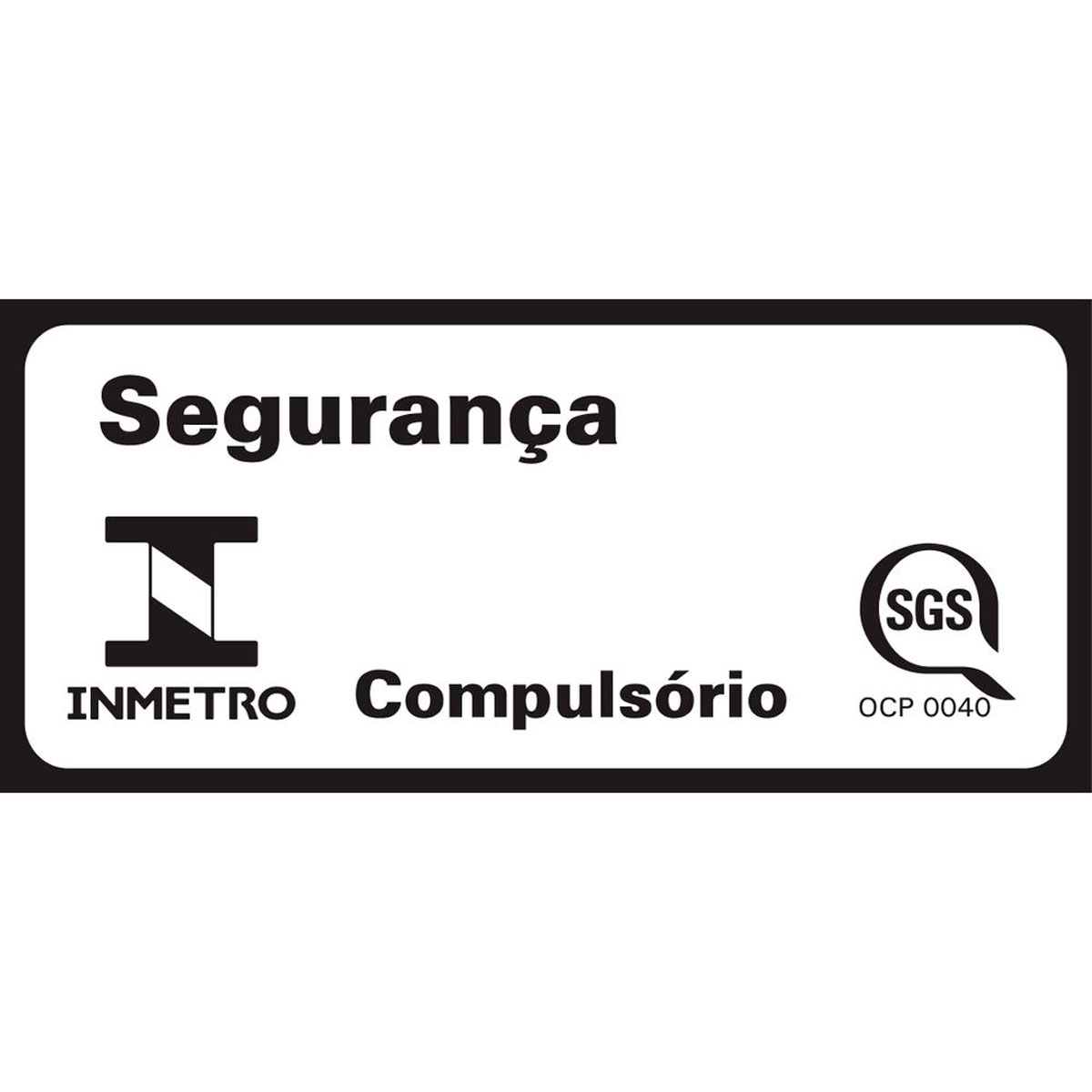 Segurança

INMETRO

Compulsório

SGS
OCP 0040